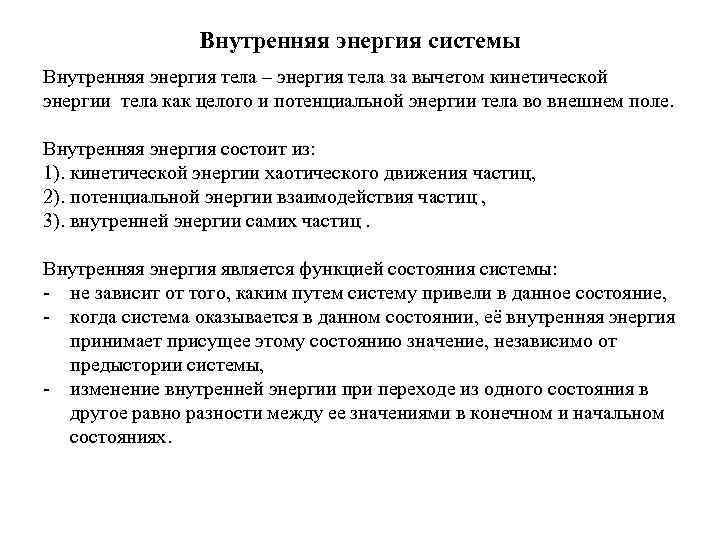 Внутренняя энергия системы

Внутренняя энергия тела – энергия тела за вычетом кинетической энергии тела как целого и потенциальной энергии тела во внешнем поле.

Внутренняя энергия состоит из:
1). кинетической энергии хаотического движения частиц,
2). потенциальной энергии взаимодействия частиц ,
3). внутренней энергии самих частиц .

Внутренняя энергия является функцией состояния системы:
- не зависит от того, каким путем систему привели в данное состояние,
- когда система оказывается в данном состоянии, её внутренняя энергия принимает присущее этому состоянию значение, независимо от предыстории системы,
- изменение внутренней энергии при переходе из одного состояния в другое равно разности между ее значениями в конечном и начальном состояниях.